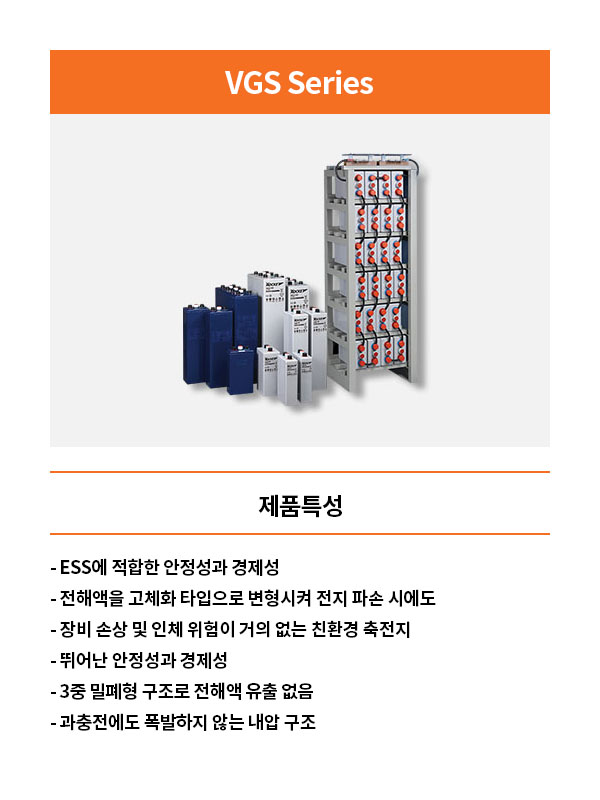 VGS Series

제품특성

- ESS에 적합한 안정성과 경제성
- 전해액을 고체화 타입으로 변형시켜 전지 파손 시에도
- 장비 손상 및 인체 위험이 거의 없는 친환경 축전지
- 뛰어난 안정성과 경제성
- 3중 밀폐형 구조로 전해액 유출 없음
- 과충전에도 폭발하지 않는 내압 구조